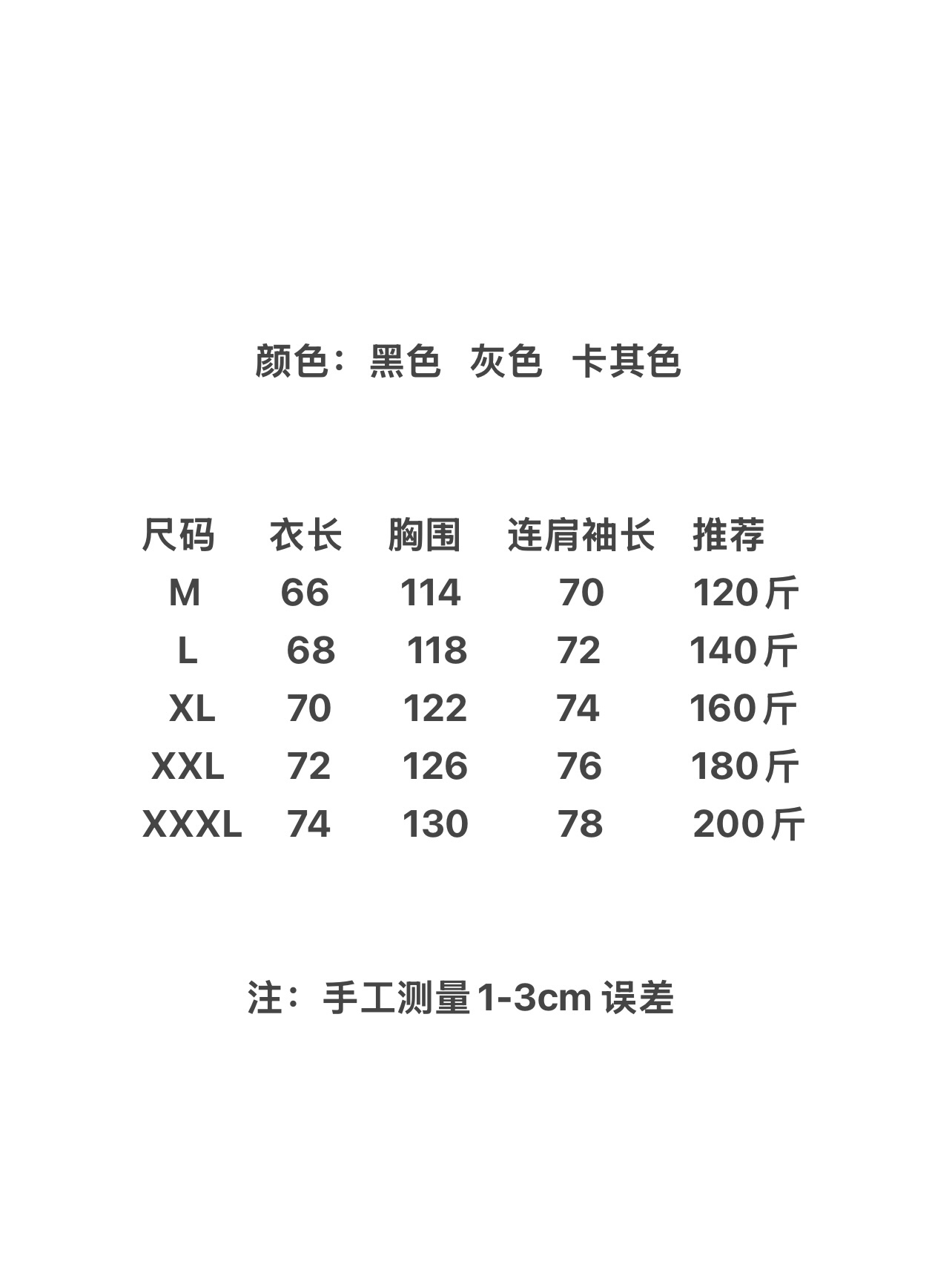 颜色：黑色 灰色 卡其色

| 尺码 | 衣长 | 胸围 | 连肩袖长 | 推荐 |
|---|---|---|---|---|
| M | 66 | 114 | 70 | 120斤 |
| L | 68 | 118 | 72 | 140斤 |
| XL | 70 | 122 | 74 | 160斤 |
| XXL | 72 | 126 | 76 | 180斤 |
| XXXL | 74 | 130 | 78 | 200斤 |

注：手工测量1-3cm误差